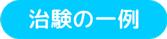 治験の一例